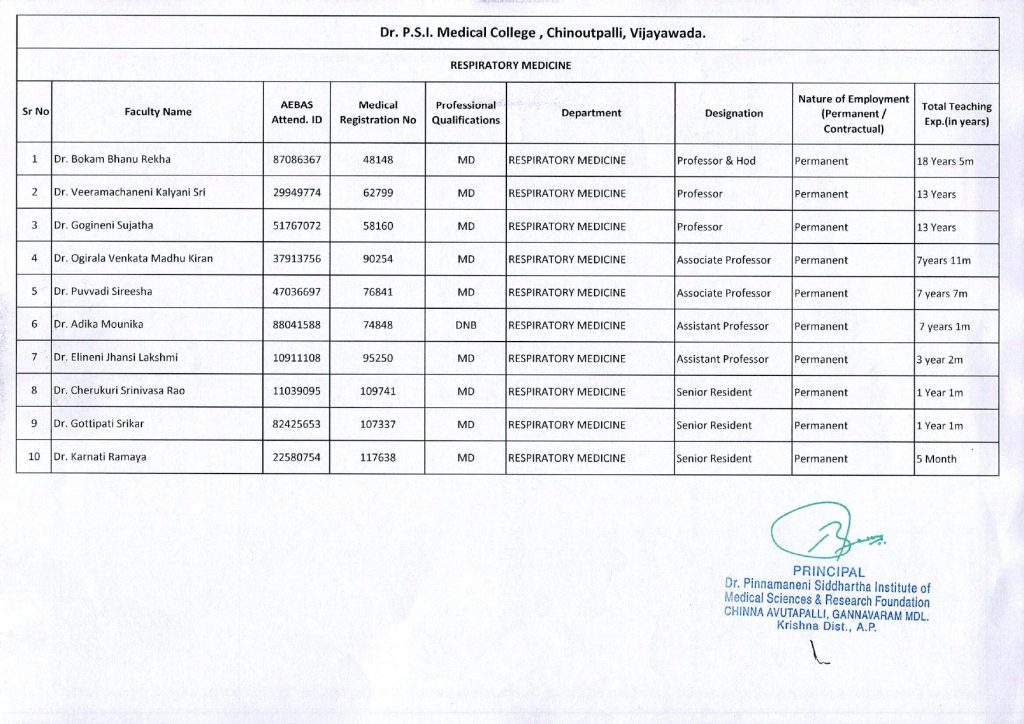 Dr. P.S.I. Medical College , Chinoutpalli, Vijayawada.

RESPIRATORY MEDICINE

| Sr No | Faculty Name | AEBAS Attend. ID | Medical Registration No | Professional Qualifications | Department | Designation | Nature of Employment (Permanent / Contractual) | Total Teaching Exp.(in years) |
|---|---|---|---|---|---|---|---|---|
| 1 | Dr. Bokam Bhanu Rekha | 87086367 | 48148 | MD | RESPIRATORY MEDICINE | Professor & Hod | Permanent | 18 Years 5m |
| 2 | Dr. Veeramachaneni Kalyani Sri | 29949774 | 62799 | MD | RESPIRATORY MEDICINE | Professor | Permanent | 13 Years |
| 3 | Dr. Gogineni Sujatha | 51767072 | 58160 | MD | RESPIRATORY MEDICINE | Professor | Permanent | 13 Years |
| 4 | Dr. Ogirala Venkata Madhu Kiran | 37913756 | 90254 | MD | RESPIRATORY MEDICINE | Associate Professor | Permanent | 7years 11m |
| 5 | Dr. Puvvadi Sireesha | 47036697 | 76841 | MD | RESPIRATORY MEDICINE | Associate Professor | Permanent | 7 years 7m |
| 6 | Dr. Adika Mounika | 88041588 | 74848 | DNB | RESPIRATORY MEDICINE | Assistant Professor | Permanent | 7 years 1m |
| 7 | Dr. Elineni Jhansi Lakshmi | 10911108 | 95250 | MD | RESPIRATORY MEDICINE | Assistant Professor | Permanent | 3 year 2m |
| 8 | Dr. Cherukuri Srinivasa Rao | 11039095 | 109741 | MD | RESPIRATORY MEDICINE | Senior Resident | Permanent | 1 Year 1m |
| 9 | Dr. Gottipati Srikar | 82425653 | 107337 | MD | RESPIRATORY MEDICINE | Senior Resident | Permanent | 1 Year 1m |
| 10 | Dr. Karnati Ramaya | 22580754 | 117638 | MD | RESPIRATORY MEDICINE | Senior Resident | Permanent | 5 Month |

PRINCIPAL
Dr. Pinnamaneni Siddhartha Institute of Medical Sciences & Research Foundation
CHINNA AVUTAPALLI, GANNAVARAM MDL.
Krishna Dist., A.P.